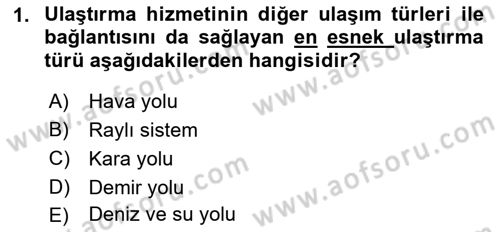 1. Ulaştırma hizmetinin diğer ulaşım türleri ile bağlantısını da sağlayan en esnek ulaştırma türü aşağıdakilerden hangisidir?

A) Hava yolu
B) Raylı sistem
C) Kara yolu
D) Demir yolu
E) Deniz ve su yolu

www.aofsoru.com
www.aofsoru.com
www.aofsoru.com
www.aofsoru.com